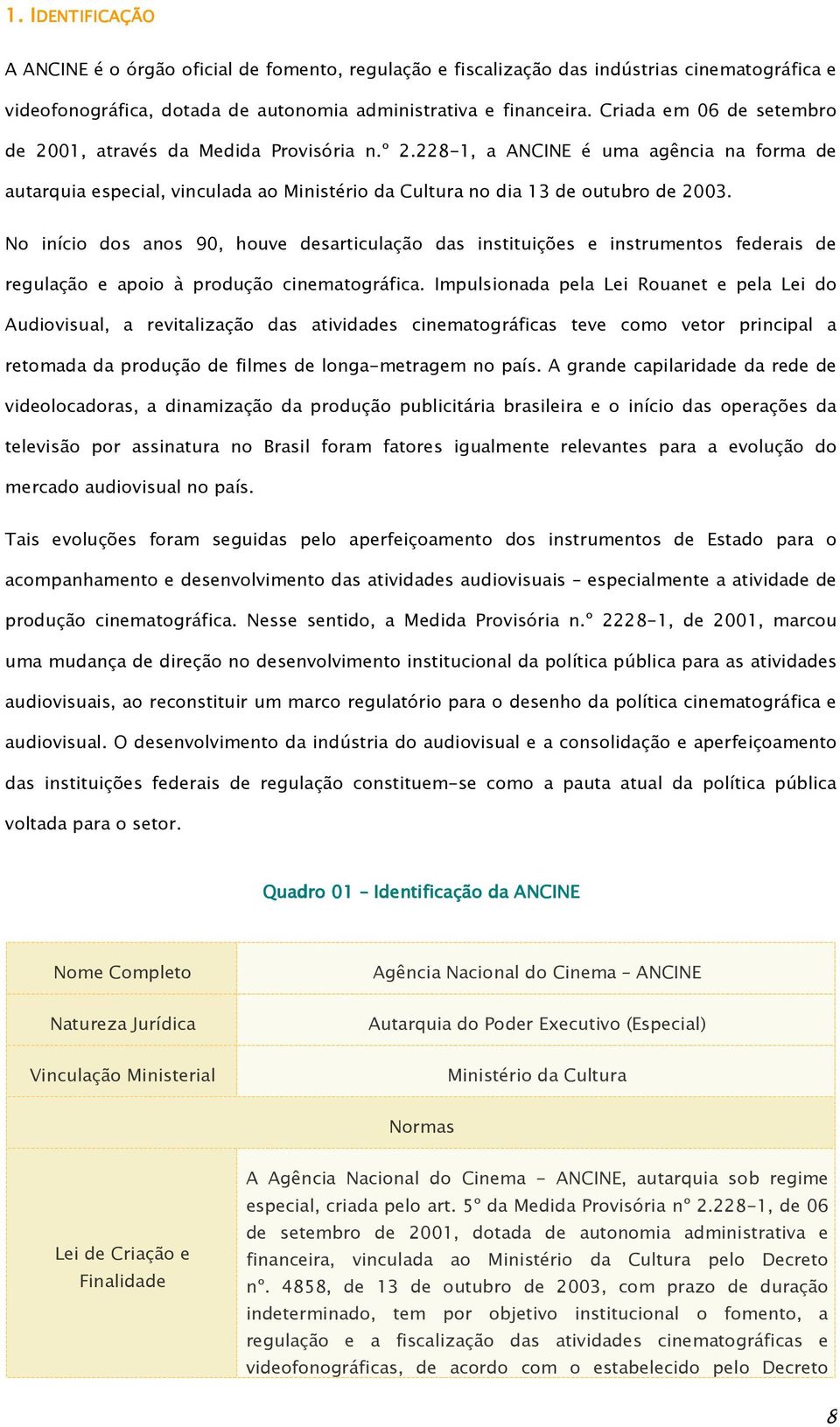 1. IDENTIFICAÇÃO

A ANCINE é o órgão oficial de fomento, regulação e fiscalização das indústrias cinematográfica e videofonográfica, dotada de autonomia administrativa e financeira. Criada em 06 de setembro de 2001, através da Medida Provisória n.º 2.228-1, a ANCINE é uma agência na forma de autarquia especial, vinculada ao Ministério da Cultura no dia 13 de outubro de 2003.

No início dos anos 90, houve desarticulação das instituições e instrumentos federais de regulação e apoio à produção cinematográfica. Impulsionada pela Lei Rouanet e pela Lei do Audiovisual, a revitalização das atividades cinematográficas teve como vetor principal a retomada da produção de filmes de longa-metragem no país. A grande capilaridade da rede de videolocadoras, a dinamização da produção publicitária brasileira e o início das operações da televisão por assinatura no Brasil foram fatores igualmente relevantes para a evolução do mercado audiovisual no país.

Tais evoluções foram seguidas pelo aperfeiçoamento dos instrumentos de Estado para o acompanhamento e desenvolvimento das atividades audiovisuais – especialmente a atividade de produção cinematográfica. Nesse sentido, a Medida Provisória n.º 2228-1, de 2001, marcou uma mudança de direção no desenvolvimento institucional da política pública para as atividades audiovisuais, ao reconstituir um marco regulatório para o desenho da política cinematográfica e audiovisual. O desenvolvimento da indústria do audiovisual e a consolidação e aperfeiçoamento das instituições federais de regulação constituem-se como a pauta atual da política pública voltada para o setor.

Quadro 01 – Identificação da ANCINE

| Nome Completo | Agência Nacional do Cinema – ANCINE |
|---|---|
| Natureza Jurídica | Autarquia do Poder Executivo (Especial) |
| Vinculação Ministerial | Ministério da Cultura |
| Normas | |
| Lei de Criação e Finalidade | A Agência Nacional do Cinema - ANCINE, autarquia sob regime especial, criada pelo art. 5º da Medida Provisória nº 2.228-1, de 06 de setembro de 2001, dotada de autonomia administrativa e financeira, vinculada ao Ministério da Cultura pelo Decreto nº. 4858, de 13 de outubro de 2003, com prazo de duração indeterminado, tem por objetivo institucional o fomento, a regulação e a fiscalização das atividades cinematográficas e videofonográficas, de acordo com o estabelecido pelo Decreto |

8